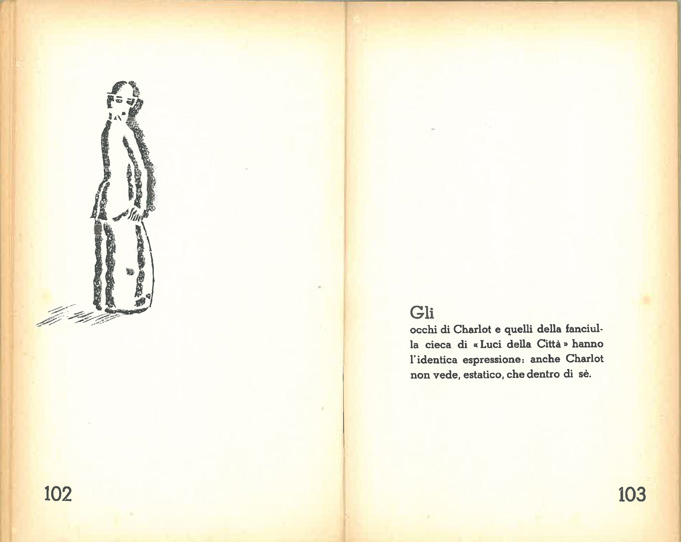 102

Gli

occhi di Charlot e quelli della fanciulla cieca di «Luci della Città» hanno l'identica espressione: anche Charlot non vede, estatico, che dentro di sè.

103